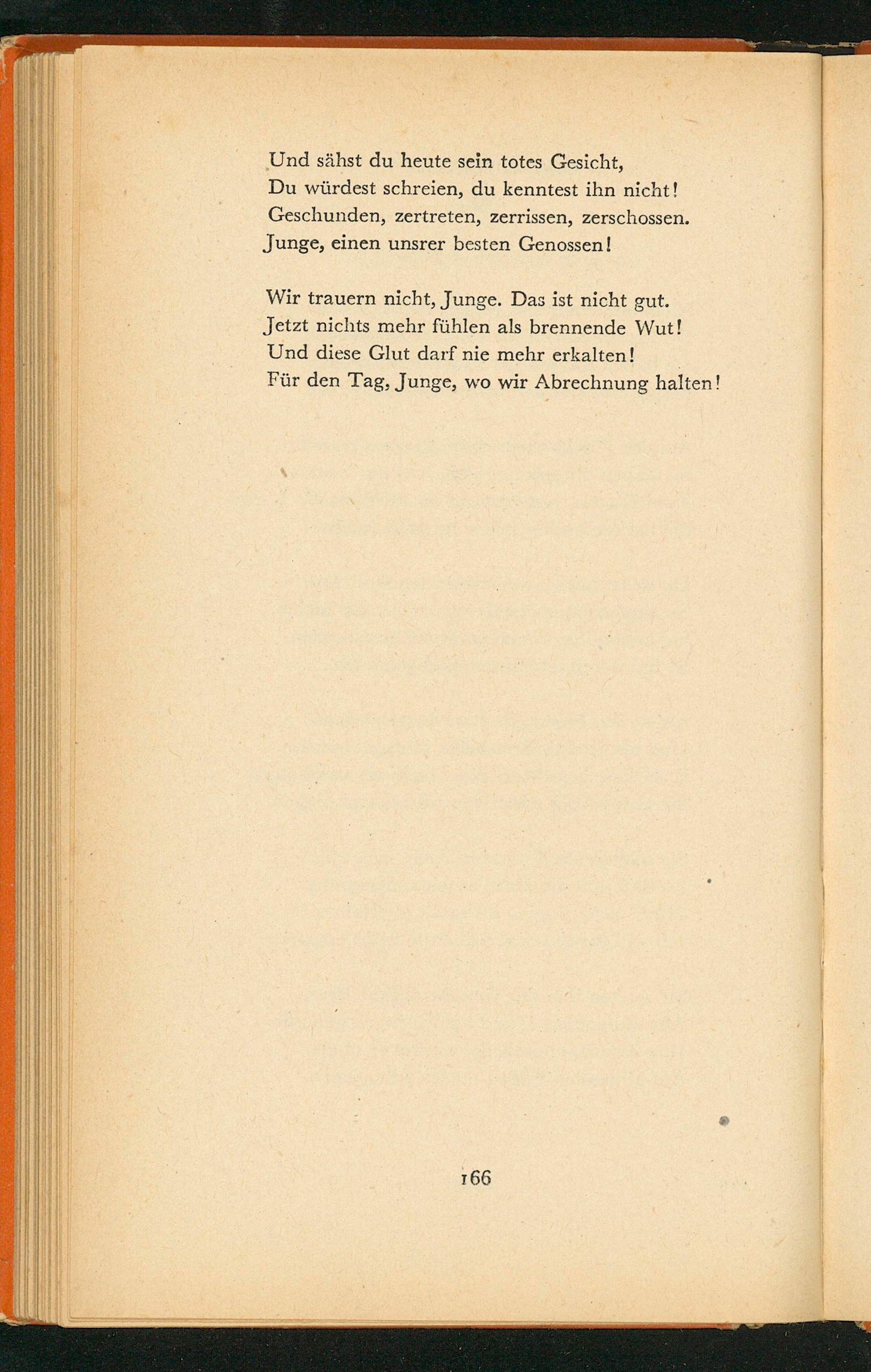 Und sähst du heute sein totes Gesicht,
Du würdest schreien, du kenntest ihn nicht!
Geschunden, zertreten, zerrissen, zerschossen.
Junge, einen unsrer besten Genossen!

Wir trauern nicht, Junge. Das ist nicht gut.
Jetzt nichts mehr fühlen als brennende Wut!
Und diese Glut darf nie mehr erkalten!
Für den Tag, Junge, wo wir Abrechnung halten!

166